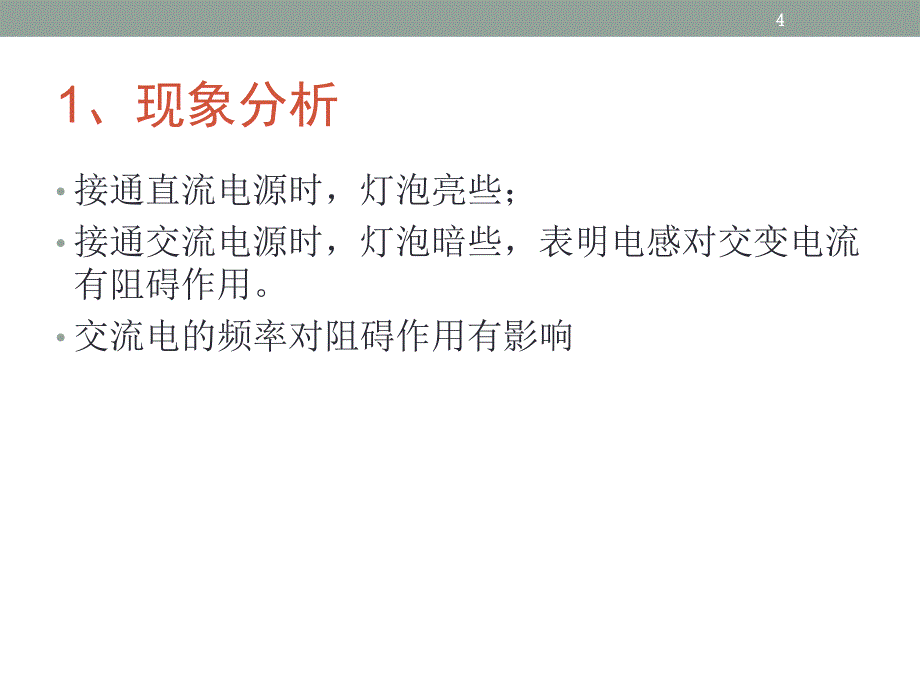 4

1、现象分析

• 接通直流电源时，灯泡亮些；
• 接通交流电源时，灯泡暗些，表明电感对交变电流有阻碍作用。
• 交流电的频率对阻碍作用有影响